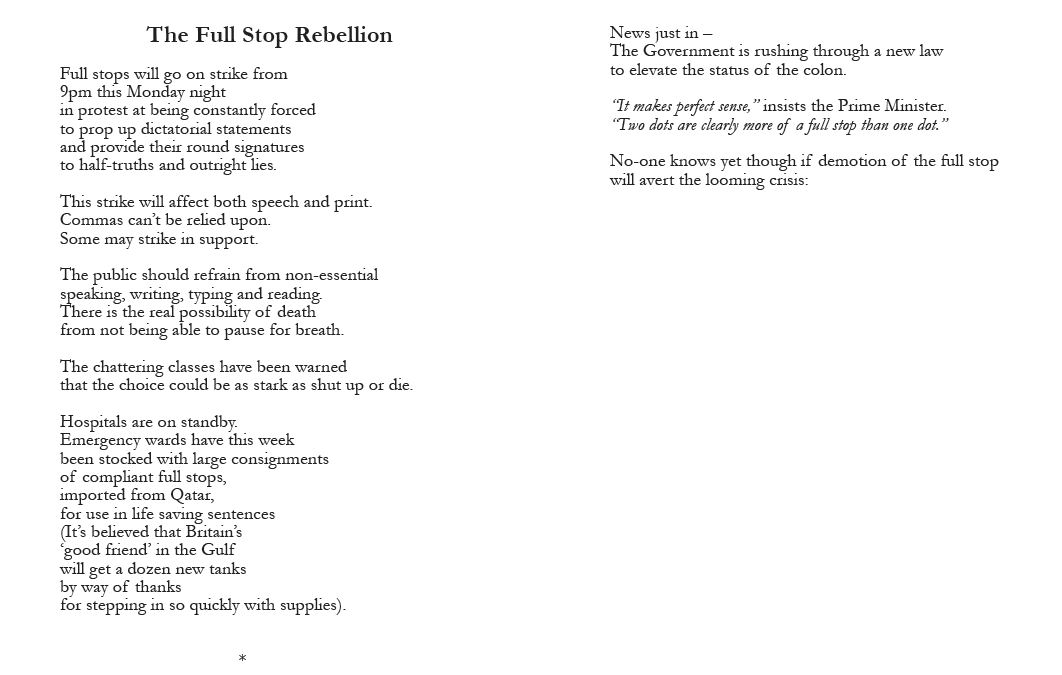 The Full Stop Rebellion

Full stops will go on strike from
9pm this Monday night
in protest at being constantly forced
to prop up dictatorial statements
and provide their round signatures
to half-truths and outright lies.

This strike will affect both speech and print.
Commas can't be relied upon.
Some may strike in support.

The public should refrain from non-essential
speaking, writing, typing and reading.
There is the real possibility of death
from not being able to pause for breath.

The chattering classes have been warned
that the choice could be as stark as shut up or die.

Hospitals are on standby.
Emergency wards have this week
been stocked with large consignments
of compliant full stops,
imported from Qatar,
for use in life saving sentences
(It's believed that Britain's
'good friend' in the Gulf
will get a dozen new tanks
by way of thanks
for stepping in so quickly with supplies).

*

News just in –
The Government is rushing through a new law
to elevate the status of the colon.

"It makes perfect sense," insists the Prime Minister.
"Two dots are clearly more of a full stop than one dot."

No-one knows yet though if demotion of the full stop
will avert the looming crisis: